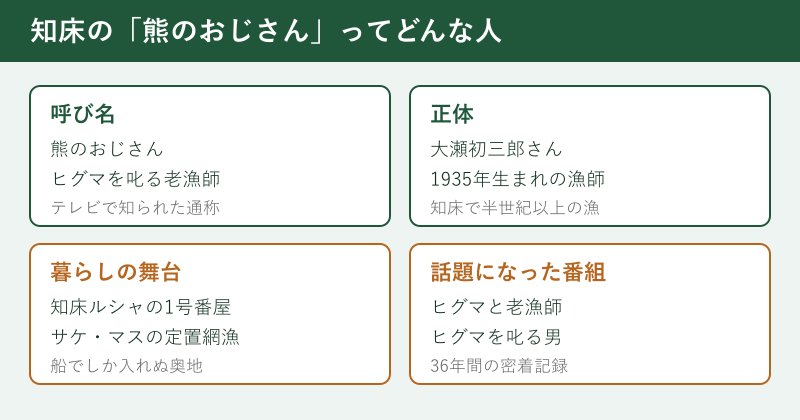 知床の「熊のおじさん」ってどんな人

呼び名
熊のおじさん
ヒグマを叱る老漁師
テレビで知られた通称

正体
大瀬初三郎さん
1935年生まれの漁師
知床で半世紀以上の漁

暮らしの舞台
知床ルシャの1号番屋
サケ・マスの定置網漁
船でしか入れぬ奥地

話題になった番組
ヒグマと老漁師
ヒグマを叱る男
36年間の密着記録